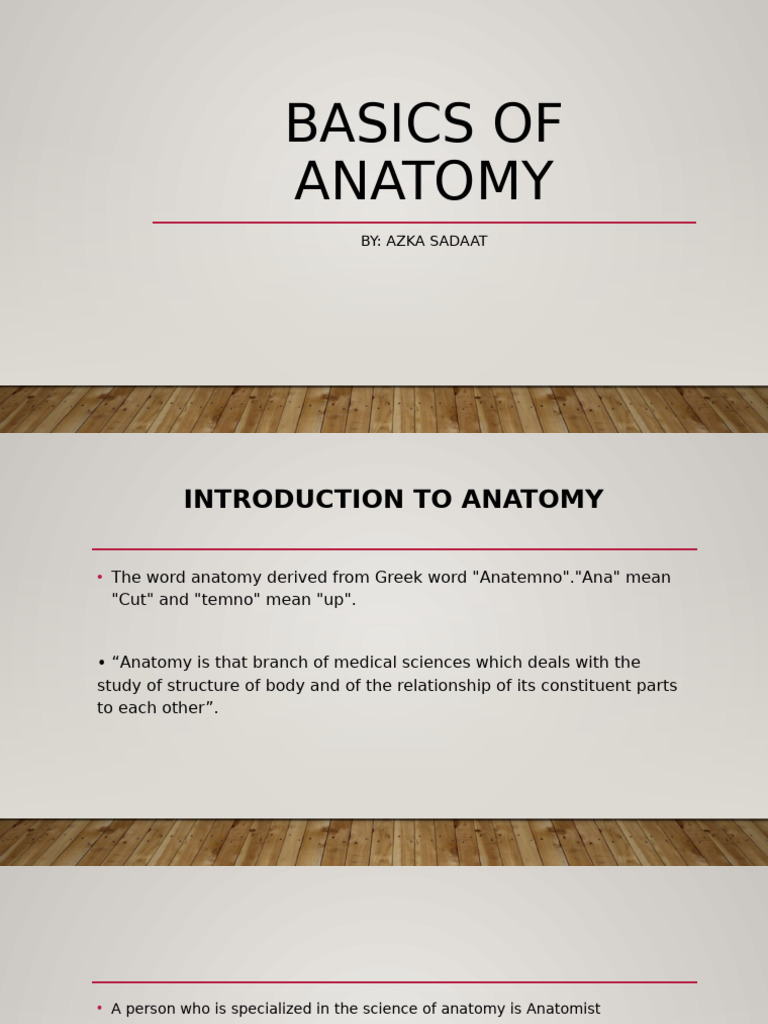 BASICS OF ANATOMY

BY: AZKA SADAAT

INTRODUCTION TO ANATOMY

• The word anatomy derived from Greek word "Anatemno"."Ana" mean "Cut" and "temno" mean "up".

• “Anatomy is that branch of medical sciences which deals with the study of structure of body and of the relationship of its constituent parts to each other”.

• A person who is specialized in the science of anatomy is Anatomist